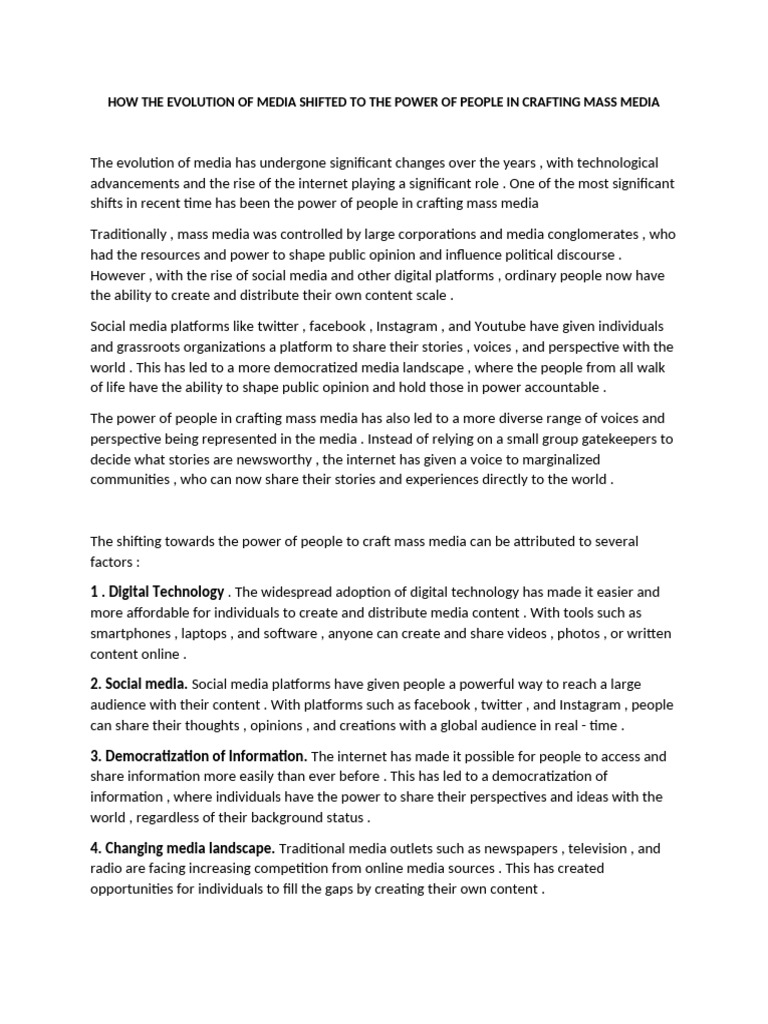 HOW THE EVOLUTION OF MEDIA SHIFTED TO THE POWER OF PEOPLE IN CRAFTING MASS MEDIA

The evolution of media has undergone significant changes over the years , with technological advancements and the rise of the internet playing a significant role . One of the most significant shifts in recent time has been the power of people in crafting mass media

Traditionally , mass media was controlled by large corporations and media conglomerates , who had the resources and power to shape public opinion and influence political discourse . However , with the rise of social media and other digital platforms , ordinary people now have the ability to create and distribute their own content scale .

Social media platforms like twitter , facebook , Instagram , and Youtube have given individuals and grassroots organizations a platform to share their stories , voices , and perspective with the world . This has led to a more democratized media landscape , where the people from all walk of life have the ability to shape public opinion and hold those in power accountable .

The power of people in crafting mass media has also led to a more diverse range of voices and perspective being represented in the media . Instead of relying on a small group gatekeepers to decide what stories are newsworthy , the internet has given a voice to marginalized communities , who can now share their stories and experiences directly to the world .

The shifting towards the power of people to craft mass media can be attributed to several factors :

1 . Digital Technology . The widespread adoption of digital technology has made it easier and more affordable for individuals to create and distribute media content . With tools such as smartphones , laptops , and software , anyone can create and share videos , photos , or written content online .

2. Social media. Social media platforms have given people a powerful way to reach a large audience with their content . With platforms such as facebook , twitter , and Instagram , people can share their thoughts , opinions , and creations with a global audience in real - time .

3. Democratization of Information. The internet has made it possible for people to access and share information more easily than ever before . This has led to a democratization of information , where individuals have the power to share their perspectives and ideas with the world , regardless of their background status .

4. Changing media landscape. Traditional media outlets such as newspapers , television , and radio are facing increasing competition from online media sources . This has created opportunities for individuals to fill the gaps by creating their own content .